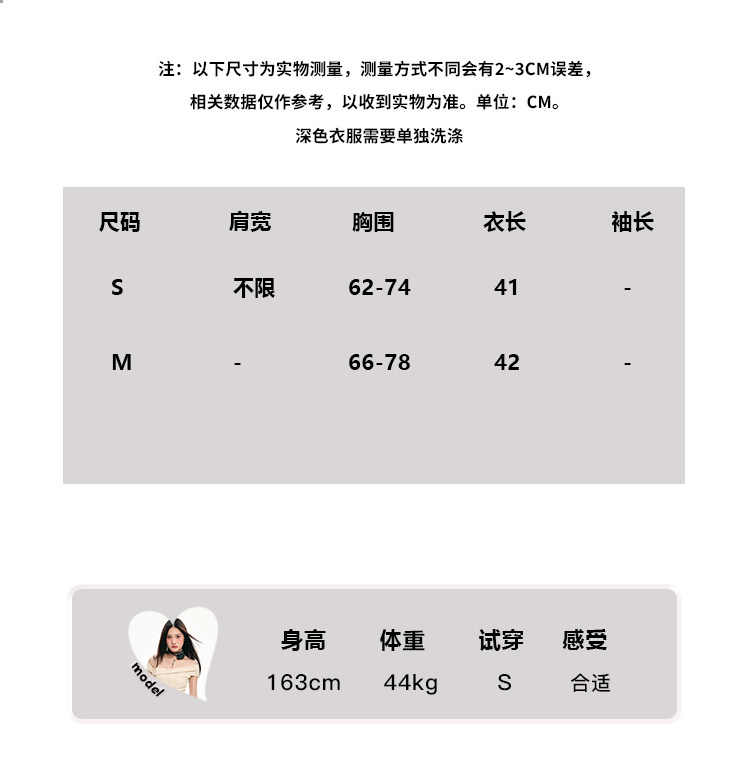 注：以下尺寸为实物测量，测量方式不同会有2~3CM误差，

相关数据仅作参考，以收到实物为准。单位：CM。

深色衣服需要单独洗涤

| 尺码 | 肩宽 | 胸围 | 衣长 | 袖长 |
|---|---|---|---|---|
| S | 不限 | 62-74 | 41 | - |
| M | - | 66-78 | 42 | - |

model

| 身高 | 体重 | 试穿 | 感受 |
|---|---|---|---|
| 163cm | 44kg | S | 合适 |